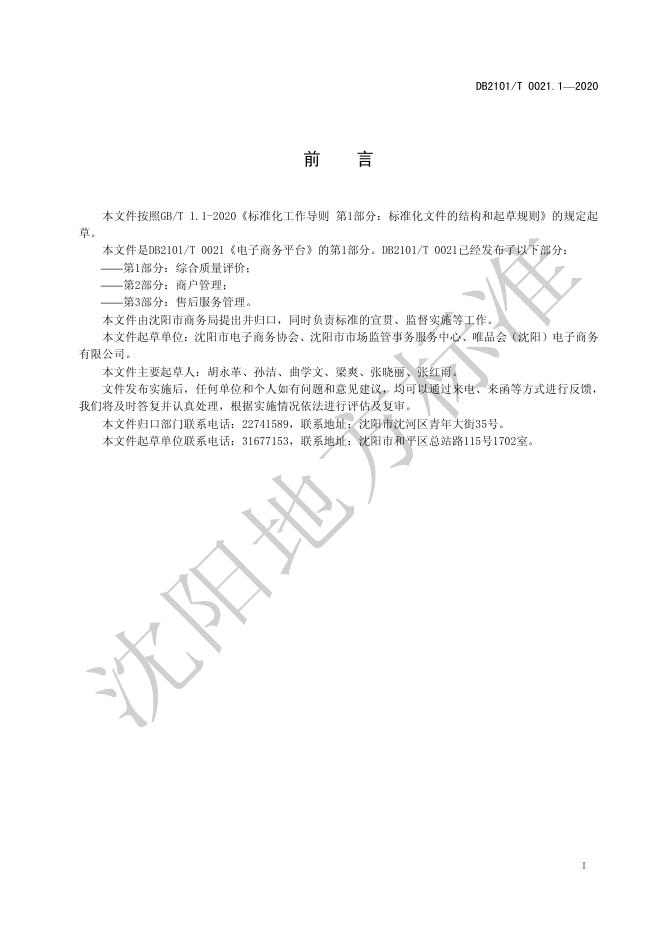 DB2101/T 0021.1—2020

前　言

本文件按照GB/T 1.1-2020《标准化工作导则 第1部分：标准化文件的结构和起草规则》的规定起草。

本文件是DB2101/T 0021《电子商务平台》的第1部分。DB2101/T 0021已经发布了以下部分：

——第1部分：综合质量评价；

——第2部分：商户管理；

——第3部分：售后服务管理。

本文件由沈阳市商务局提出并归口，同时负责标准的宣贯、监督实施等工作。

本文件起草单位：沈阳市电子商务协会、沈阳市市场监管事务服务中心、唯品会（沈阳）电子商务有限公司。

本文件主要起草人：胡永革、孙洁、曲学文、梁爽、张晓丽、张红雨。

文件发布实施后，任何单位和个人如有问题和意见建议，均可以通过来电、来函等方式进行反馈，我们将及时答复并认真处理，根据实施情况依法进行评估及复审。

本文件归口部门联系电话：22741589，联系地址：沈阳市沈河区青年大街35号。

本文件起草单位联系电话：31677153，联系地址：沈阳市和平区总站路115号1702室。

沈阳地方标准

I